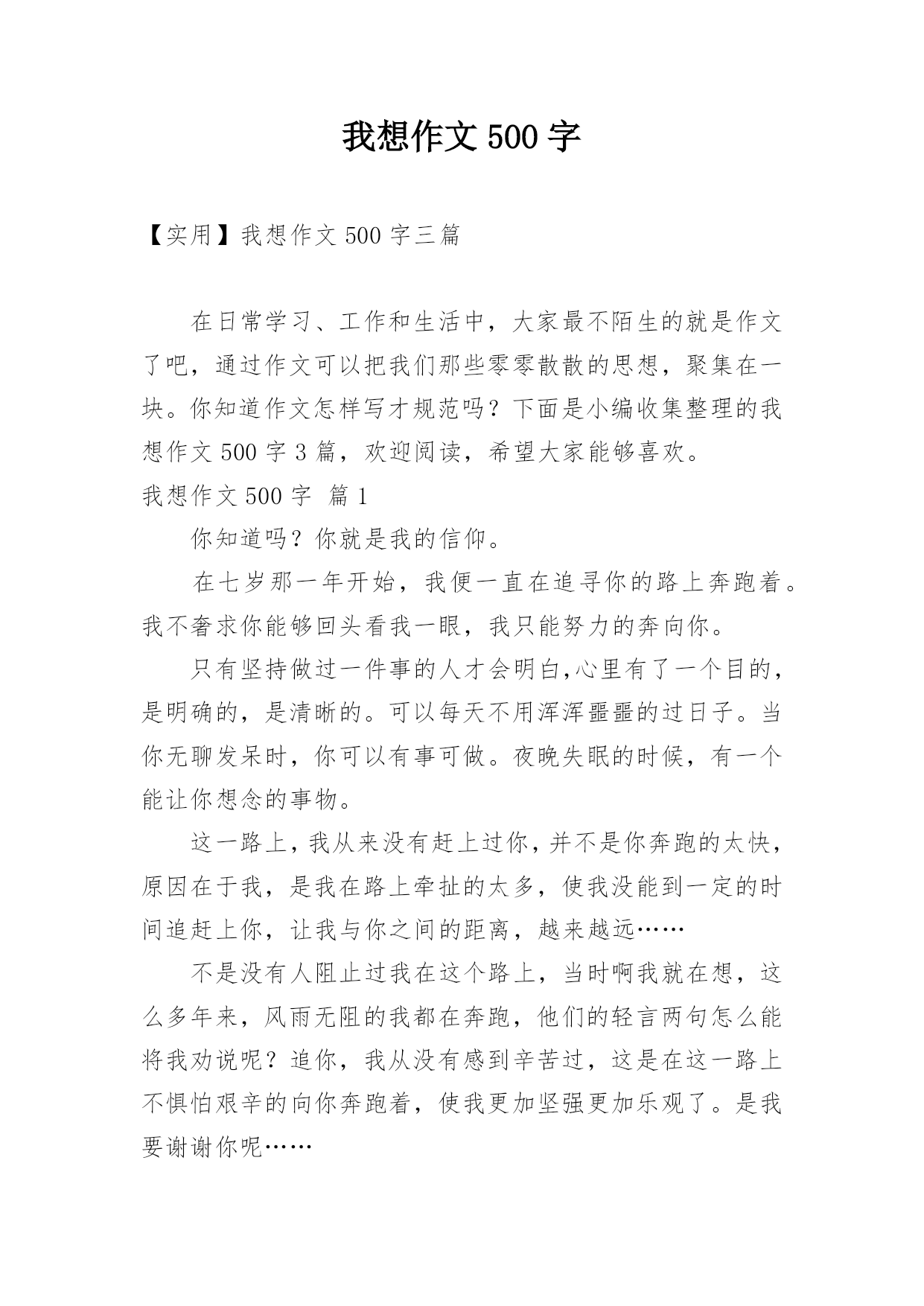 我想作文500字

【实用】我想作文500字三篇

在日常学习、工作和生活中，大家最不陌生的就是作文了吧，通过作文可以把我们那些零零散散的思想，聚集在一块。你知道作文怎样写才规范吗？下面是小编收集整理的我想作文500字3篇，欢迎阅读，希望大家能够喜欢。

我想作文500字 篇1

你知道吗？你就是我的信仰。

在七岁那一年开始，我便一直在追寻你的路上奔跑着。我不奢求你能够回头看我一眼，我只能努力的奔向你。

只有坚持做过一件事的人才会明白,心里有了一个目的，是明确的，是清晰的。可以每天不用浑浑噩噩的过日子。当你无聊发呆时，你可以有事可做。夜晚失眠的时候，有一个能让你想念的事物。

这一路上，我从来没有赶上过你，并不是你奔跑的太快，原因在于我，是我在路上牵扯的太多，使我没能到一定的时间追赶上你，让我与你之间的距离，越来越远……

不是没有人阻止过我在这个路上，当时啊我就在想，这么多年来，风雨无阻的我都在奔跑，他们的轻言两句怎么能将我劝说呢？追你，我从没有感到辛苦过，这是在这一路上不惧怕艰辛的向你奔跑着，使我更加坚强更加乐观了。是我要谢谢你呢……